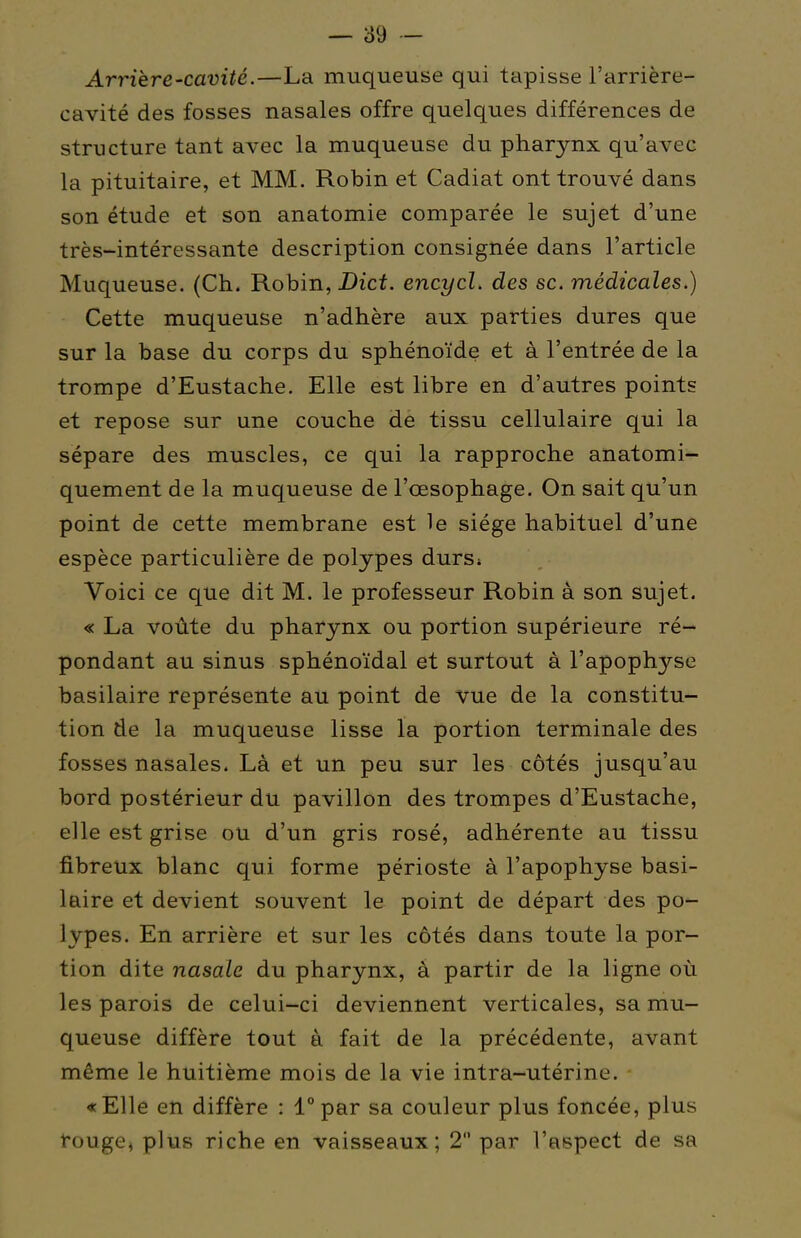 — 39 —

Arrière-cavité.—La muqueuse qui tapisse l'arrière-cavité des fosses nasales offre quelques différences de structure tant avec la muqueuse du pharynx qu'avec la pituitaire, et MM. Robin et Cadiat ont trouvé dans son étude et son anatomie comparée le sujet d'une très-intéressante description consignée dans l'article Muqueuse. (Ch. Robin, Dict. encycl. des sc. médicales.)

Cette muqueuse n'adhère aux parties dures que sur la base du corps du sphénoïde et à l'entrée de la trompe d'Eustache. Elle est libre en d'autres points et repose sur une couche de tissu cellulaire qui la sépare des muscles, ce qui la rapproche anatomiquement de la muqueuse de l'œsophage. On sait qu'un point de cette membrane est le siége habituel d'une espèce particulière de polypes durs.

Voici ce que dit M. le professeur Robin à son sujet. « La voûte du pharynx ou portion supérieure répondant au sinus sphénoïdal et surtout à l'apophyse basilaire représente au point de vue de la constitution de la muqueuse lisse la portion terminale des fosses nasales. Là et un peu sur les côtés jusqu'au bord postérieur du pavillon des trompes d'Eustache, elle est grise ou d'un gris rosé, adhérente au tissu fibreux blanc qui forme périoste à l'apophyse basilaire et devient souvent le point de départ des polypes. En arrière et sur les côtés dans toute la portion dite nasale du pharynx, à partir de la ligne où les parois de celui-ci deviennent verticales, sa muqueuse diffère tout à fait de la précédente, avant même le huitième mois de la vie intra-utérine.

« Elle en diffère : 1° par sa couleur plus foncée, plus rouge, plus riche en vaisseaux ; 2° par l'aspect de sa